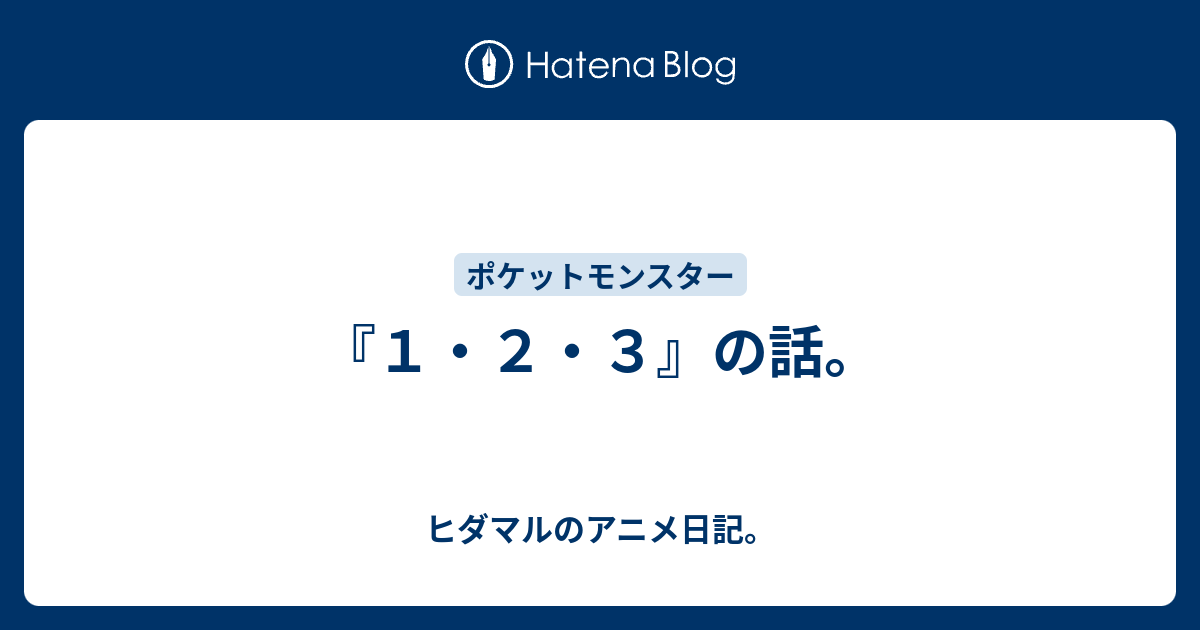 Hatena Blog

ポケットモンスター

『１・２・３』の話。

ヒダマルのアニメ日記。